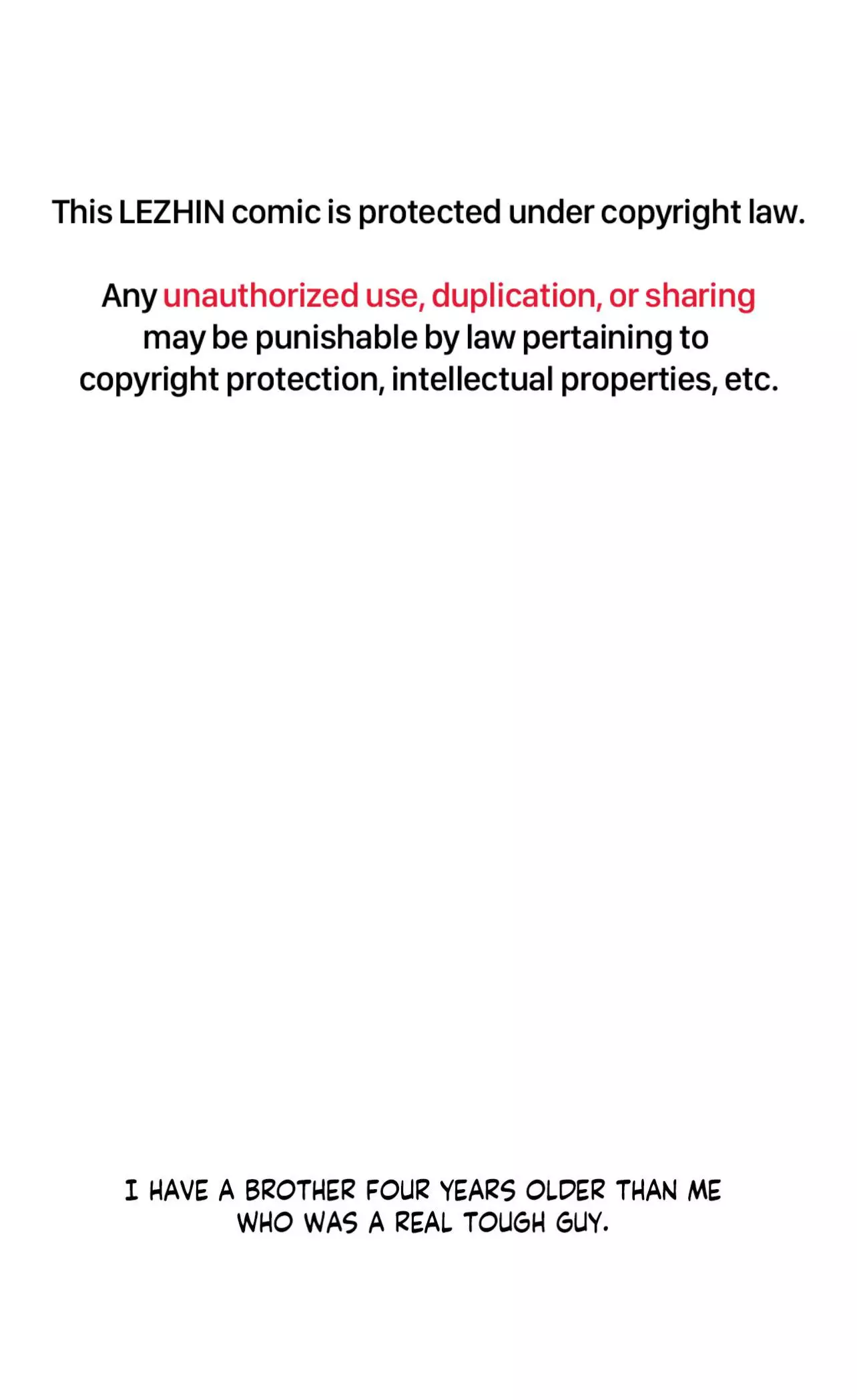 This LEZHIN comic is protected under copyright law.

Any unauthorized use, duplication, or sharing may be punishable by law pertaining to copyright protection, intellectual properties, etc.

I HAVE A BROTHER FOUR YEARS OLDER THAN ME WHO WAS A REAL TOUGH GUY.